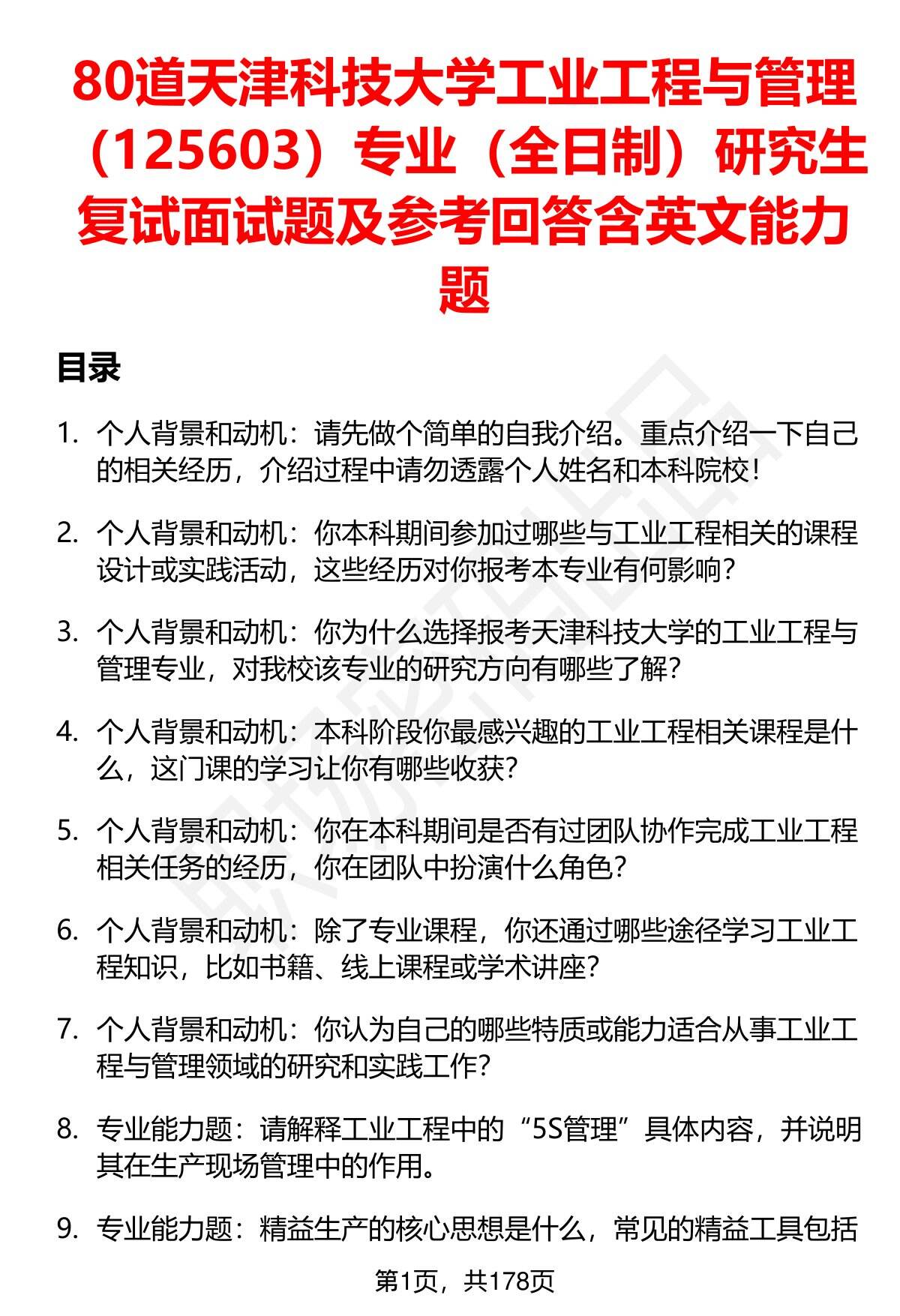 80道天津科技大学工业工程与管理（125603）专业（全日制）研究生复试面试题及参考回答含英文能力题

目录

1. 个人背景和动机：请先做个简单的自我介绍。重点介绍一下自己的相关经历，介绍过程中请勿透露个人姓名和本科院校！

2. 个人背景和动机：你本科期间参加过哪些与工业工程相关的课程设计或实践活动，这些经历对你报考本专业有何影响？

3. 个人背景和动机：你为什么选择报考天津科技大学的工业工程与管理专业，对我校该专业的研究方向有哪些了解？

4. 个人背景和动机：本科阶段你最感兴趣的工业工程相关课程是什么，这门课的学习让你有哪些收获？

5. 个人背景和动机：你在本科期间是否有过团队协作完成工业工程相关任务的经历，你在团队中扮演什么角色？

6. 个人背景和动机：除了专业课程，你还通过哪些途径学习工业工程知识，比如书籍、线上课程或学术讲座？

7. 个人背景和动机：你认为自己的哪些特质或能力适合从事工业工程与管理领域的研究和实践工作？

8. 专业能力题：请解释工业工程中的“5S管理”具体内容，并说明其在生产现场管理中的作用。

9. 专业能力题：精益生产的核心思想是什么，常见的精益工具包括

第1页，共178页